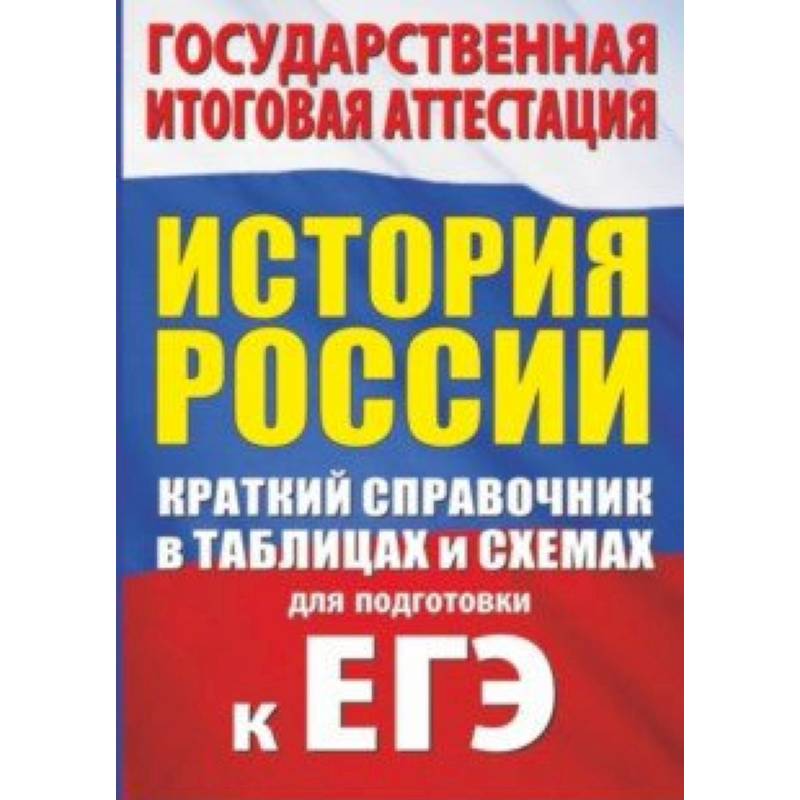 ГОСУДАРСТВЕННАЯ ИТОГОВАЯ АТТЕСТАЦИЯ

ИСТОРИЯ РОССИИ

КРАТКИЙ СПРАВОЧНИК в ТАБЛИЦАХ и СХЕМАХ

для подготовки

к ЕГЭ